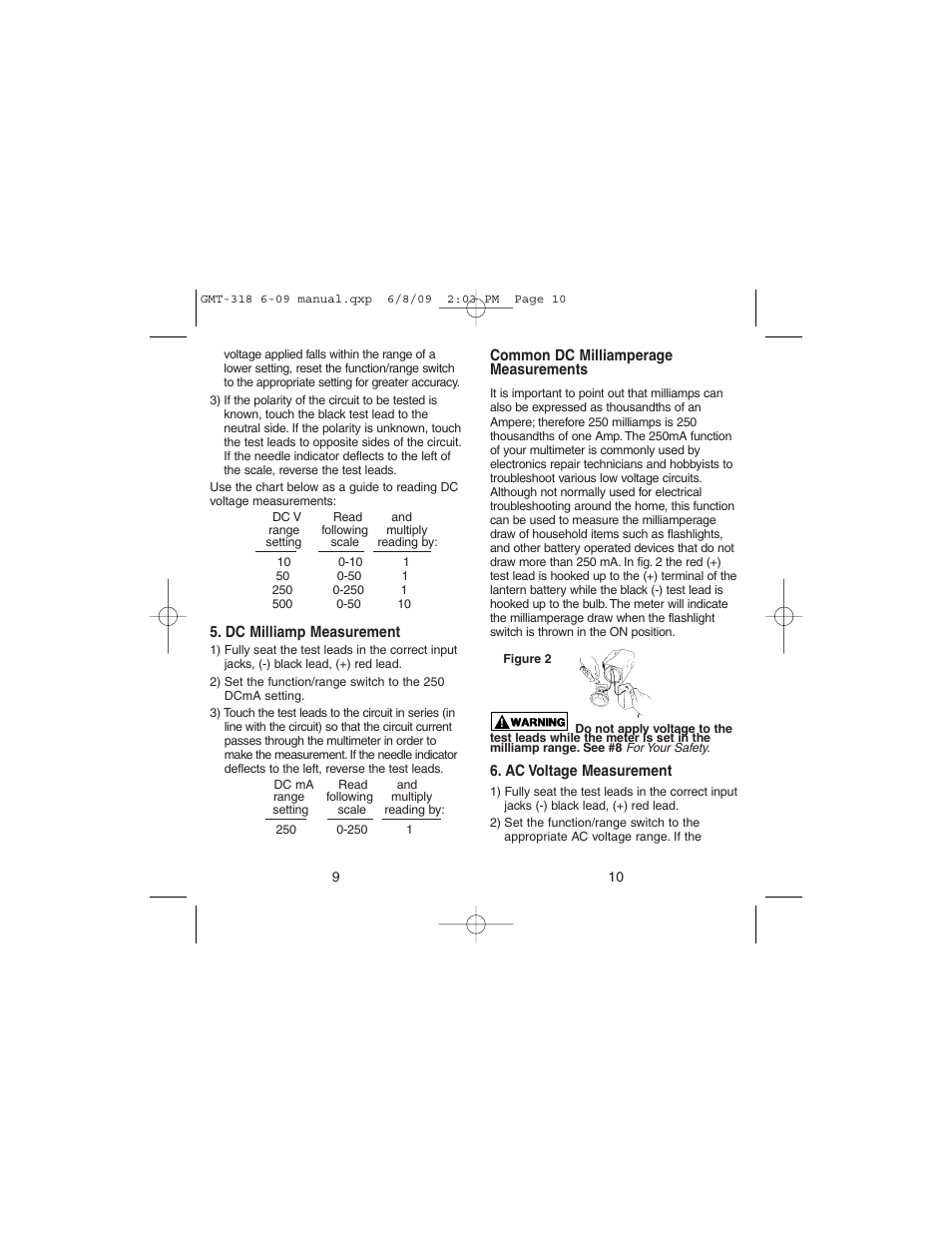 GMT-318 6-09 manual.qxp 6/8/09 2:03 PM Page 10

voltage applied falls within the range of a lower setting, reset the function/range switch to the appropriate setting for greater accuracy.

3) If the polarity of the circuit to be tested is known, touch the black test lead to the neutral side. If the polarity is unknown, touch the test leads to opposite sides of the circuit. If the needle indicator deflects to the left of the scale, reverse the test leads.

Use the chart below as a guide to reading DC voltage measurements:

| DC V range setting | Read following scale | and multiply reading by: |
|---|---|---|
| 10 | 0-10 | 1 |
| 50 | 0-50 | 1 |
| 250 | 0-250 | 1 |
| 500 | 0-50 | 10 |

5. DC Milliamp Measurement

1) Fully seat the test leads in the correct input jacks, (-) black lead, (+) red lead.

2) Set the function/range switch to the 250 DCmA setting.

3) Touch the test leads to the circuit in series (in line with the circuit) so that the circuit current passes through the multimeter in order to make the measurement. If the needle indicator deflects to the left, reverse the test leads.

| DC mA range setting | Read following scale | and multiply reading by: |
|---|---|---|
| 250 | 0-250 | 1 |

9

Common DC Milliamperage Measurements

It is important to point out that milliamps can also be expressed as thousandths of an Ampere; therefore 250 milliamps is 250 thousandths of one Amp. The 250mA function of your multimeter is commonly used by electronics repair technicians and hobbyists to troubleshoot various low voltage circuits. Although not normally used for electrical troubleshooting around the home, this function can be used to measure the milliamperage draw of household items such as flashlights, and other battery operated devices that do not draw more than 250 mA. In fig. 2 the red (+) test lead is hooked up to the (+) terminal of the lantern battery while the black (-) test lead is hooked up to the bulb. The meter will indicate the milliamperage draw when the flashlight switch is thrown in the ON position.

Figure 2

WARNING Do not apply voltage to the test leads while the meter is set in the milliamp range. See #8 For Your Safety.

6. AC Voltage Measurement

1) Fully seat the test leads in the correct input jacks (-) black lead, (+) red lead.

2) Set the function/range switch to the appropriate AC voltage range. If the

10